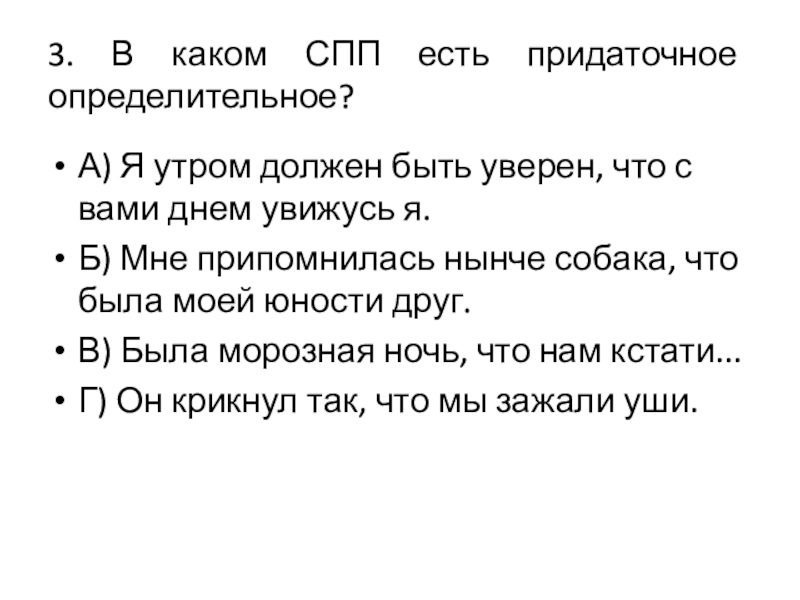 3. В каком СПП есть придаточное определительное?

• А) Я утром должен быть уверен, что с вами днем увижусь я.
• Б) Мне припомнилась нынче собака, что была моей юности друг.
• В) Была морозная ночь, что нам кстати…
• Г) Он крикнул так, что мы зажали уши.